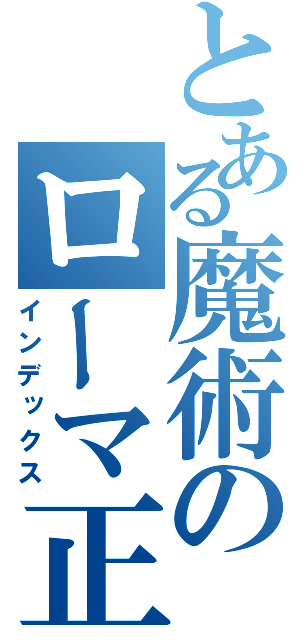 とある魔術の
ローマ正
インデックス